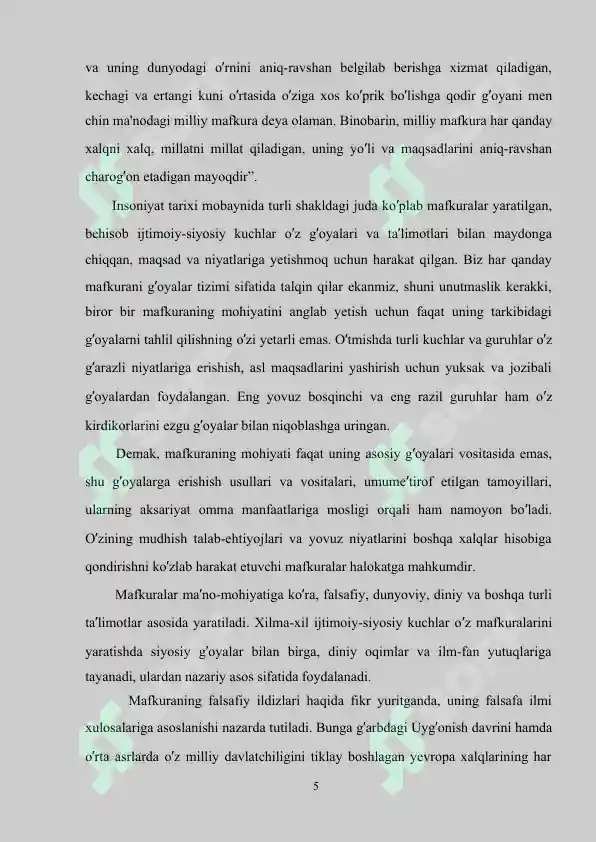 va uning dunyodagi o'rnini aniq-ravshan belgilab berishga xizmat qiladigan, kechagi va ertangi kuni o'rtasida o'ziga xos ko'prik bo'lishga qodir g'oyani men chin ma'nodagi milliy mafkura deya olaman. Binobarin, milliy mafkura har qanday xalqni xalq, millatni millat qiladigan, uning yo'li va maqsadlarini aniq-ravshan charog'on etadigan mayoqdir".

Insoniyat tarixi mobaynida turli shakldagi juda ko'plab mafkuralar yaratilgan, behisob ijtimoiy-siyosiy kuchlar o'z g'oyalari va ta'limotlari bilan maydonga chiqqan, maqsad va niyatlariga yetishmoq uchun harakat qilgan. Biz har qanday mafkurani g'oyalar tizimi sifatida talqin qilar ekanmiz, shuni unutmaslik kerakki, biror bir mafkuraning mohiyatini anglab yetish uchun faqat uning tarkibidagi g'oyalarni tahlil qilishning o'zi yetarli emas. O'tmishda turli kuchlar va guruhlar o'z g'arazli niyatlariga erishish, asl maqsadlarini yashirish uchun yuksak va jozibali g'oyalardan foydalangan. Eng yovuz bosqinchi va eng razil guruhlar ham o'z kirdikorlarini ezgu g'oyalar bilan niqoblashga uringan.

Demak, mafkuraning mohiyati faqat uning asosiy g'oyalari vositasida emas, shu g'oyalarga erishish usullari va vositalari, umume'tirof etilgan tamoyillari, ularning aksariyat omma manfaatlariga mosligi orqali ham namoyon bo'ladi. O'zining mudhish talab-ehtiyojlari va yovuz niyatlarini boshqa xalqlar hisobiga qondirishni ko'zlab harakat etuvchi mafkuralar halokatga mahkumdir.

Mafkuralar ma'no-mohiyatiga ko'ra, falsafiy, dunyoviy, diniy va boshqa turli ta'limotlar asosida yaratiladi. Xilma-xil ijtimoiy-siyosiy kuchlar o'z mafkuralarini yaratishda siyosiy g'oyalar bilan birga, diniy oqimlar va ilm-fan yutuqlariga tayanadi, ulardan nazariy asos sifatida foydalanadi.

Mafkuraning falsafiy ildizlari haqida fikr yuritganda, uning falsafa ilmi xulosalariga asoslanishi nazarda tutiladi. Bunga g'arbdagi Uyg'onish davrini hamda o'rta asrlarda o'z milliy davlatchiligini tiklay boshlagan yevropa xalqlarining har

5